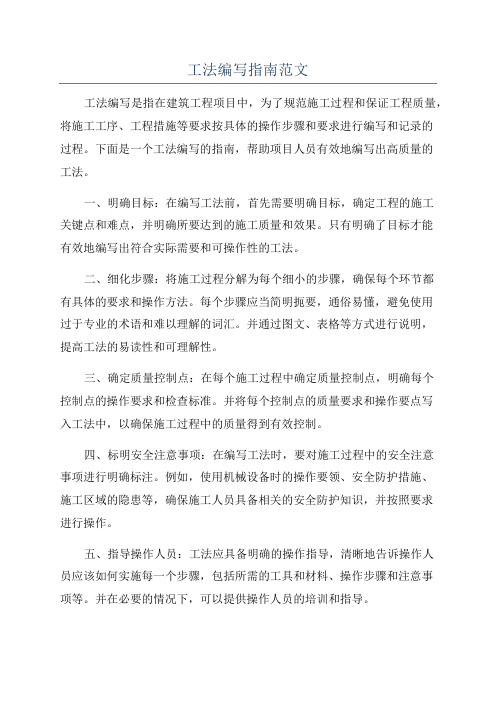 工法编写指南范文

工法编写是指在建筑工程项目中，为了规范施工过程和保证工程质量，将施工工序、工程措施等要求按具体的操作步骤和要求进行编写和记录的过程。下面是一个工法编写的指南，帮助项目人员有效地编写出高质量的工法。

一、明确目标：在编写工法前，首先需要明确目标，确定工程的施工关键点和难点，并明确所要达到的施工质量和效果。只有明确了目标才能有效地编写出符合实际需要和可操作性的工法。

二、细化步骤：将施工过程分解为每个细小的步骤，确保每个环节都有具体的要求和操作方法。每个步骤应当简明扼要，通俗易懂，避免使用过于专业的术语和难以理解的词汇。并通过图文、表格等方式进行说明，提高工法的易读性和可理解性。

三、确定质量控制点：在每个施工过程中确定质量控制点，明确每个控制点的操作要求和检查标准。并将每个控制点的质量要求和操作要点写入工法中，以确保施工过程中的质量得到有效控制。

四、标明安全注意事项：在编写工法时，要对施工过程中的安全注意事项进行明确标注。例如，使用机械设备时的操作要领、安全防护措施、施工区域的隐患等，确保施工人员具备相关的安全防护知识，并按照要求进行操作。

五、指导操作人员：工法应具备明确的操作指导，清晰地告诉操作人员应该如何实施每一个步骤，包括所需的工具和材料、操作步骤和注意事项等。并在必要的情况下，可以提供操作人员的培训和指导。